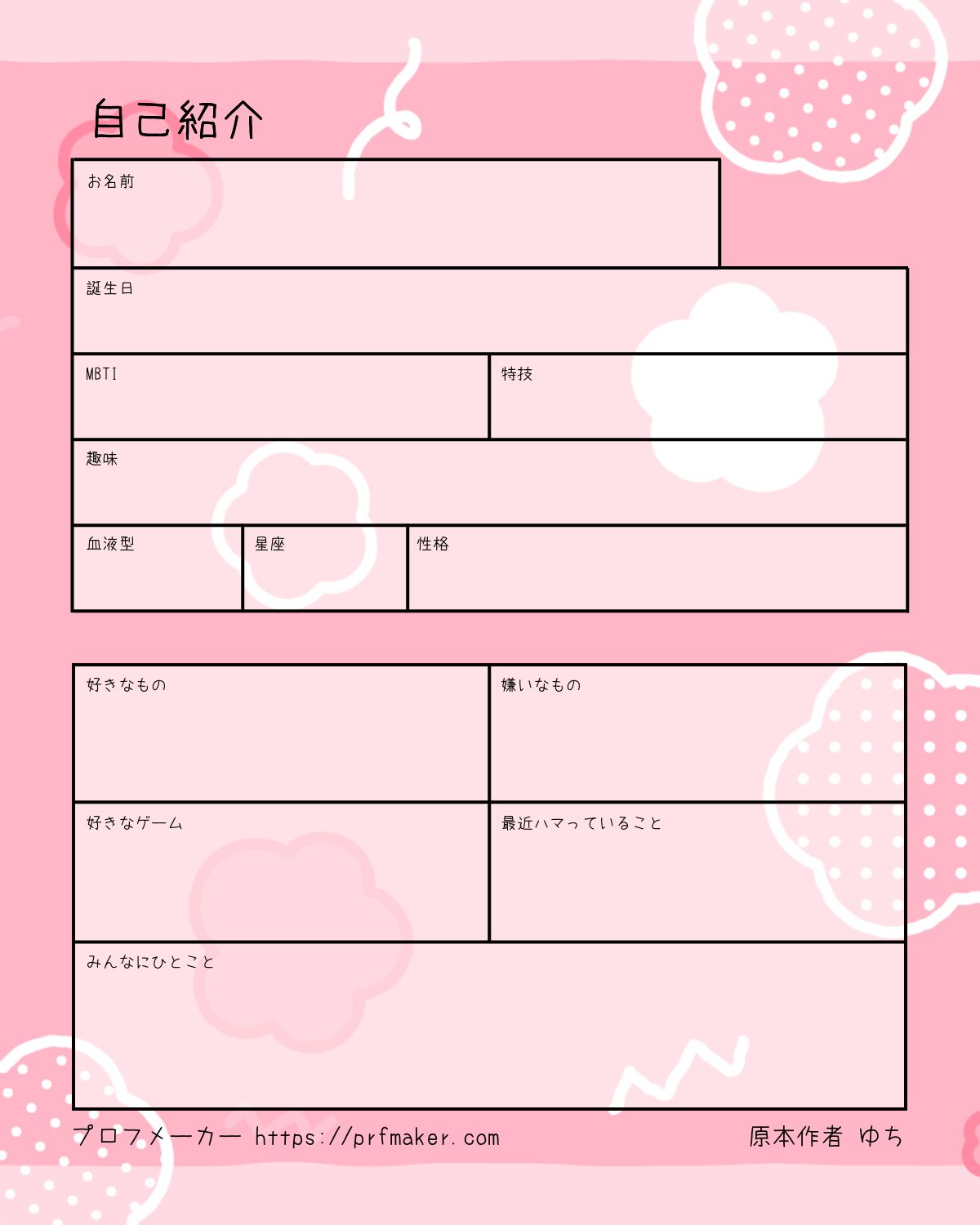 自己紹介

お名前

誕生日

MBTI

特技

趣味

血液型

星座

性格

好きなもの

嫌いなもの

好きなゲーム

最近ハマっていること

みんなにひとこと

プロフメーカー https://prfmaker.com

原本作者 ゆち